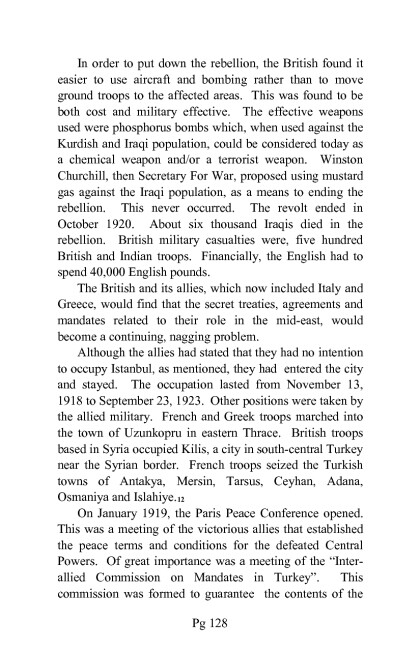 In order to put down the rebellion, the British found it easier to use aircraft and bombing rather than to move ground troops to the affected areas. This was found to be both cost and military effective. The effective weapons used were phosphorus bombs which, when used against the Kurdish and Iraqi population, could be considered today as a chemical weapon and/or a terrorist weapon. Winston Churchill, then Secretary For War, proposed using mustard gas against the Iraqi population, as a means to ending the rebellion. This never occurred. The revolt ended in October 1920. About six thousand Iraqis died in the rebellion. British military casualties were, five hundred British and Indian troops. Financially, the English had to spend 40,000 English pounds.

The British and its allies, which now included Italy and Greece, would find that the secret treaties, agreements and mandates related to their role in the mid-east, would become a continuing, nagging problem.

Although the allies had stated that they had no intention to occupy Istanbul, as mentioned, they had entered the city and stayed. The occupation lasted from November 13, 1918 to September 23, 1923. Other positions were taken by the allied military. French and Greek troops marched into the town of Uzunkopru in eastern Thrace. British troops based in Syria occupied Kilis, a city in south-central Turkey near the Syrian border. French troops seized the Turkish towns of Antakya, Mersin, Tarsus, Ceyhan, Adana, Osmaniya and Islahiye.$_{12}$

On January 1919, the Paris Peace Conference opened. This was a meeting of the victorious allies that established the peace terms and conditions for the defeated Central Powers. Of great importance was a meeting of the "Inter-allied Commission on Mandates in Turkey". This commission was formed to guarantee the contents of the

Pg 128